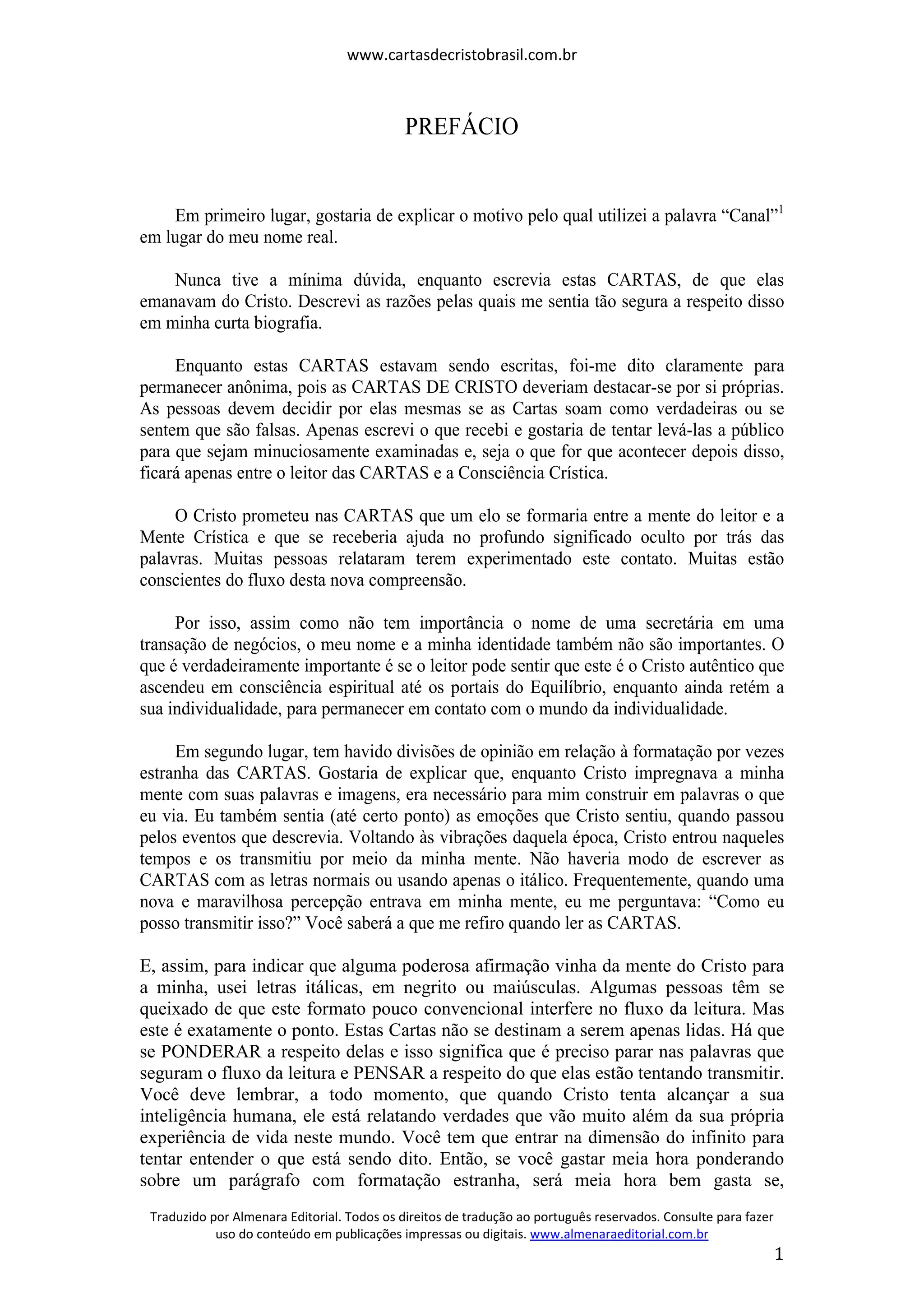 www.cartasdecristobrasil.com.br

PREFÁCIO

Em primeiro lugar, gostaria de explicar o motivo pelo qual utilizei a palavra “Canal”$^1$ em lugar do meu nome real.

Nunca tive a mínima dúvida, enquanto escrevia estas CARTAS, de que elas emanavam do Cristo. Descrevi as razões pelas quais me sentia tão segura a respeito disso em minha curta biografia.

Enquanto estas CARTAS estavam sendo escritas, foi-me dito claramente para permanecer anônima, pois as CARTAS DE CRISTO deveriam destacar-se por si próprias. As pessoas devem decidir por elas mesmas se as Cartas soam como verdadeiras ou se sentem que são falsas. Apenas escrevi o que recebi e gostaria de tentar levá-las a público para que sejam minuciosamente examinadas e, seja o que for que acontecer depois disso, ficará apenas entre o leitor das CARTAS e a Consciência Crística.

O Cristo prometeu nas CARTAS que um elo se formaria entre a mente do leitor e a Mente Crística e que se receberia ajuda no profundo significado oculto por trás das palavras. Muitas pessoas relataram terem experimentado este contato. Muitas estão conscientes do fluxo desta nova compreensão.

Por isso, assim como não tem importância o nome de uma secretária em uma transação de negócios, o meu nome e a minha identidade também não são importantes. O que é verdadeiramente importante é se o leitor pode sentir que este é o Cristo autêntico que ascendeu em consciência espiritual até os portais do Equilíbrio, enquanto ainda retém a sua individualidade, para permanecer em contato com o mundo da individualidade.

Em segundo lugar, tem havido divisões de opinião em relação à formatação por vezes estranha das CARTAS. Gostaria de explicar que, enquanto Cristo impregnava a minha mente com suas palavras e imagens, era necessário para mim construir em palavras o que eu via. Eu também sentia (até certo ponto) as emoções que Cristo sentiu, quando passou pelos eventos que descrevia. Voltando às vibrações daquela época, Cristo entrou naqueles tempos e os transmitiu por meio da minha mente. Não haveria modo de escrever as CARTAS com as letras normais ou usando apenas o itálico. Frequentemente, quando uma nova e maravilhosa percepção entrava em minha mente, eu me perguntava: “Como eu posso transmitir isso?” Você saberá a que me refiro quando ler as CARTAS.

E, assim, para indicar que alguma poderosa afirmação vinha da mente do Cristo para a minha, usei letras itálicas, em negrito ou maiúsculas. Algumas pessoas têm se queixado de que este formato pouco convencional interfere no fluxo da leitura. Mas este é exatamente o ponto. Estas Cartas não se destinam a serem apenas lidas. Há que se PONDERAR a respeito delas e isso significa que é preciso parar nas palavras que seguram o fluxo da leitura e PENSAR a respeito do que elas estão tentando transmitir. Você deve lembrar, a todo momento, que quando Cristo tenta alcançar a sua inteligência humana, ele está relatando verdades que vão muito além da sua própria experiência de vida neste mundo. Você tem que entrar na dimensão do infinito para tentar entender o que está sendo dito. Então, se você gastar meia hora ponderando sobre um parágrafo com formatação estranha, será meia hora bem gasta se,

Traduzido por Almenara Editorial. Todos os direitos de tradução ao português reservados. Consulte para fazer uso do conteúdo em publicações impressas ou digitais. www.almenaraeditorial.com.br

1